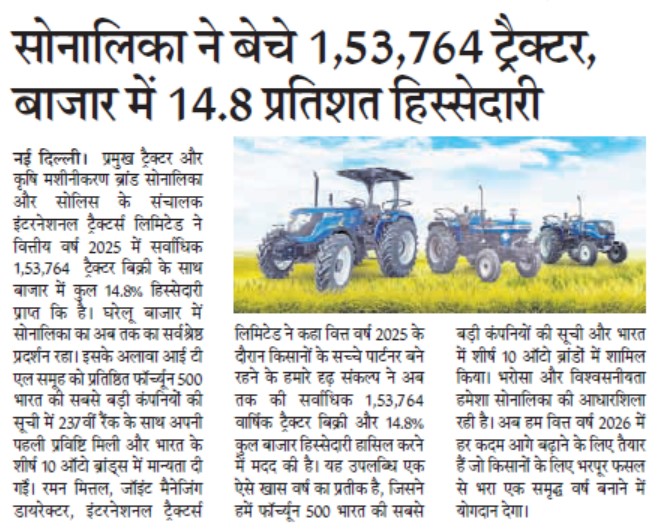 सोनालिका ने बेचे 1,53,764 ट्रैक्टर, बाजार में 14.8 प्रतिशत हिस्सेदारी

नई दिल्ली। प्रमुख ट्रैक्टर और कृषि मशीनीकरण ब्रांड सोनालिका और सोलिस के संचालक इंटरनेशनल ट्रैक्टर्स लिमिटेड ने वित्तीय वर्ष 2025 में सर्वाधिक 1,53,764 ट्रैक्टर बिक्री के साथ बाजार में कुल 14.8% हिस्सेदारी प्राप्त कि है। घरेलू बाजार में सोनालिका का अब तक का सर्वश्रेष्ठ प्रदर्शन रहा। इसके अलावा आई टी एल समूह को प्रतिष्ठित फॉर्च्यून 500 भारत की सबसे बड़ी कंपनियों की सूची में 237वीं रैंक के साथ अपनी पहली प्रविष्टि मिली और भारत के शीर्ष 10 ऑटो ब्रांड्स में मान्यता दी गई। रमन मित्तल, जॉइंट मैनेजिंग डायरेक्टर, इंटरनेशनल ट्रैक्टर्स लिमिटेड ने कहा वित्त वर्ष 2025 के दौरान किसानों के सच्चे पार्टनर बने रहने के हमारे दृढ़ संकल्प ने अब तक की सर्वाधिक 1,53,764 वार्षिक ट्रैक्टर बिक्री और 14.8% कुल बाजार हिस्सेदारी हासिल करने में मदद की है। यह उपलब्धि एक ऐसे खास वर्ष का प्रतीक है, जिसने हमें फॉर्च्यून 500 भारत की सबसे बड़ी कंपनियों की सूची और भारत में शीर्ष 10 ऑटो ब्रांडों में शामिल किया। भरोसा और विश्वसनीयता हमेशा सोनालिका की आधारशिला रही है। अब हम वित्त वर्ष 2026 में हर कदम आगे बढ़ाने के लिए तैयार हैं जो किसानों के लिए भरपूर फसल से भरा एक समृद्ध वर्ष बनाने में योगदान देगा।